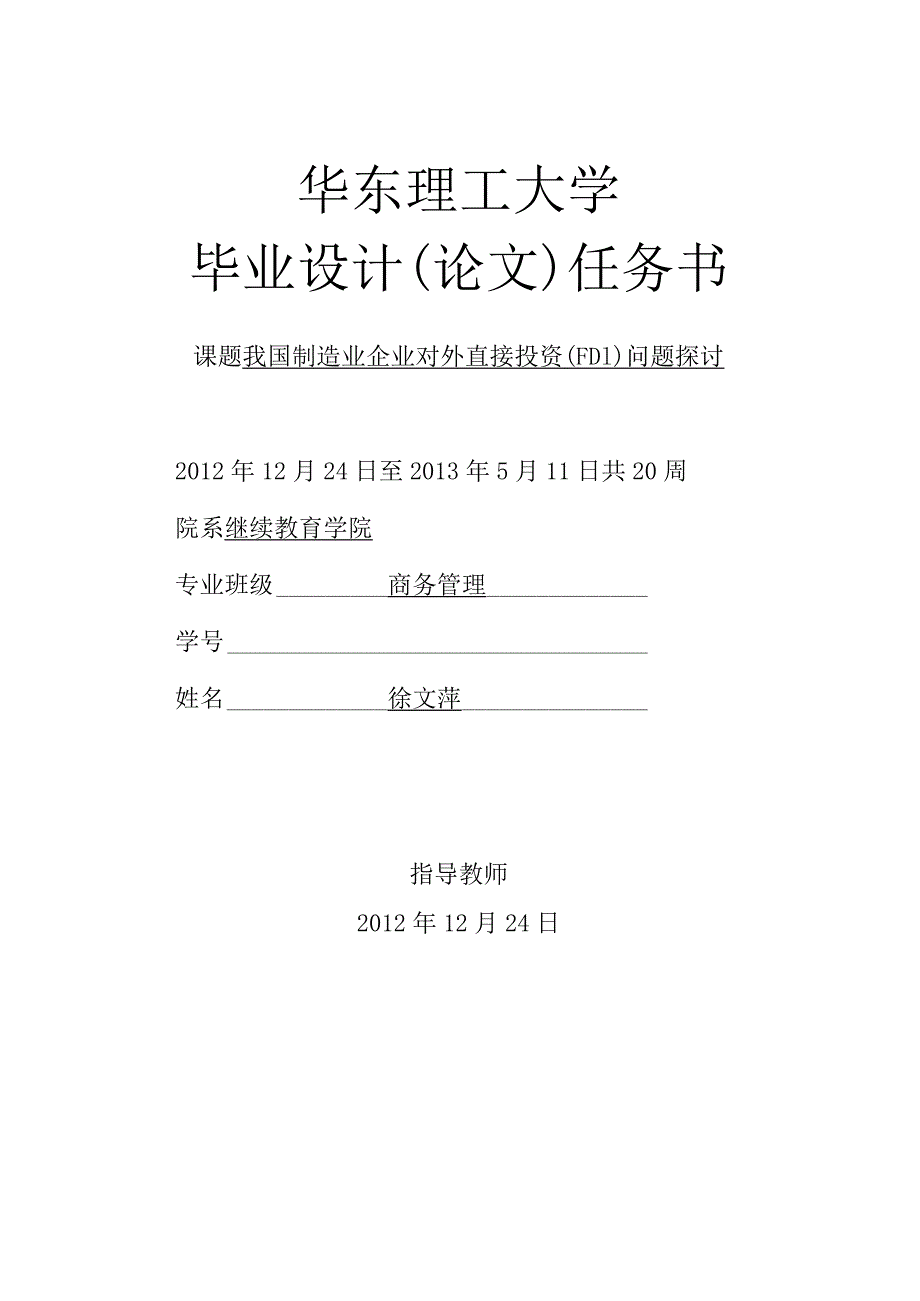 华东理工大学
毕业设计(论文)任务书

课题我国制造业企业对外直接投资(FD1)问题探讨

2012年12月24日至2013年5月11日共20周

院系继续教育学院

专业班级 商务管理

学号

姓名 徐文萍

指导教师

2012年12月24日